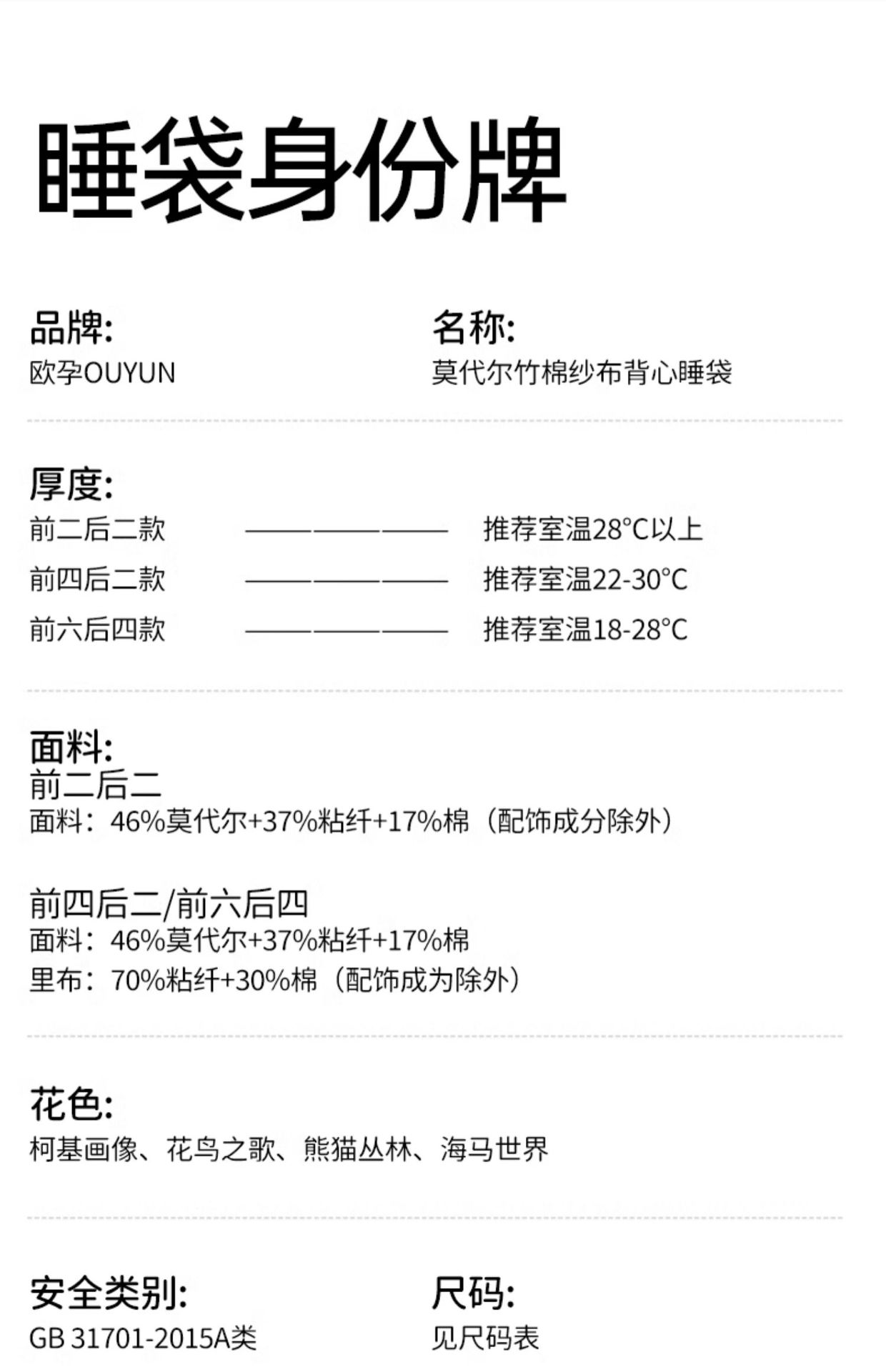 睡袋身份牌

品牌:
欧孕OUYUN

名称:
莫代尔竹棉纱布背心睡袋

厚度:
前二后二款 ——————— 推荐室温28°C以上
前四后二款 ——————— 推荐室温22-30°C
前六后四款 ——————— 推荐室温18-28°C

面料:
前二后二
面料：46%莫代尔+37%粘纤+17%棉（配饰成分除外）

前四后二/前六后四
面料：46%莫代尔+37%粘纤+17%棉
里布：70%粘纤+30%棉（配饰成为除外）

花色:
柯基画像、花鸟之歌、熊猫丛林、海马世界

安全类别:
GB 31701-2015A类

尺码:
见尺码表